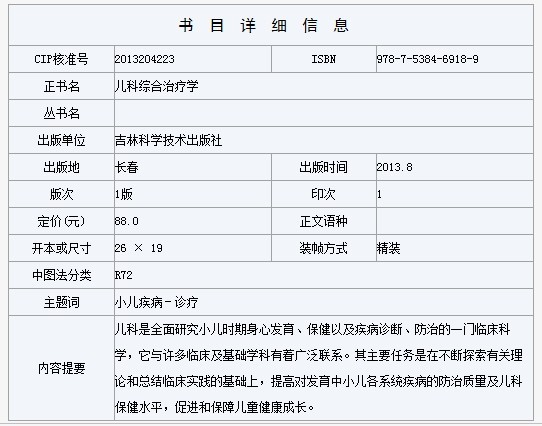 书 目 详 细 信 息

| CIP核准号 | 2013204223 | ISBN | 978-7-5384-6918-9 |
|---|---|---|---|
| 正书名 | 儿科综合治疗学 | | |
| 丛书名 | | | |
| 出版单位 | 吉林科学技术出版社 | | |
| 出版地 | 长春 | 出版时间 | 2013.8 |
| 版次 | 1版 | 印次 | 1 |
| 定价(元) | 88.0 | 正文语种 | |
| 开本或尺寸 | 26 × 19 | 装帧方式 | 精装 |
| 中图法分类 | R72 | | |
| 主题词 | 小儿疾病－诊疗 | | |
| 内容提要 | 儿科是全面研究小儿时期身心发育、保健以及疾病诊断、防治的一门临床科学，它与许多临床及基础学科有着广泛联系。其主要任务是在不断探索有关理论和总结临床实践的基础上，提高对发育中小儿各系统疾病的防治质量及儿科保健水平，促进和保障儿童健康成长。 | | |